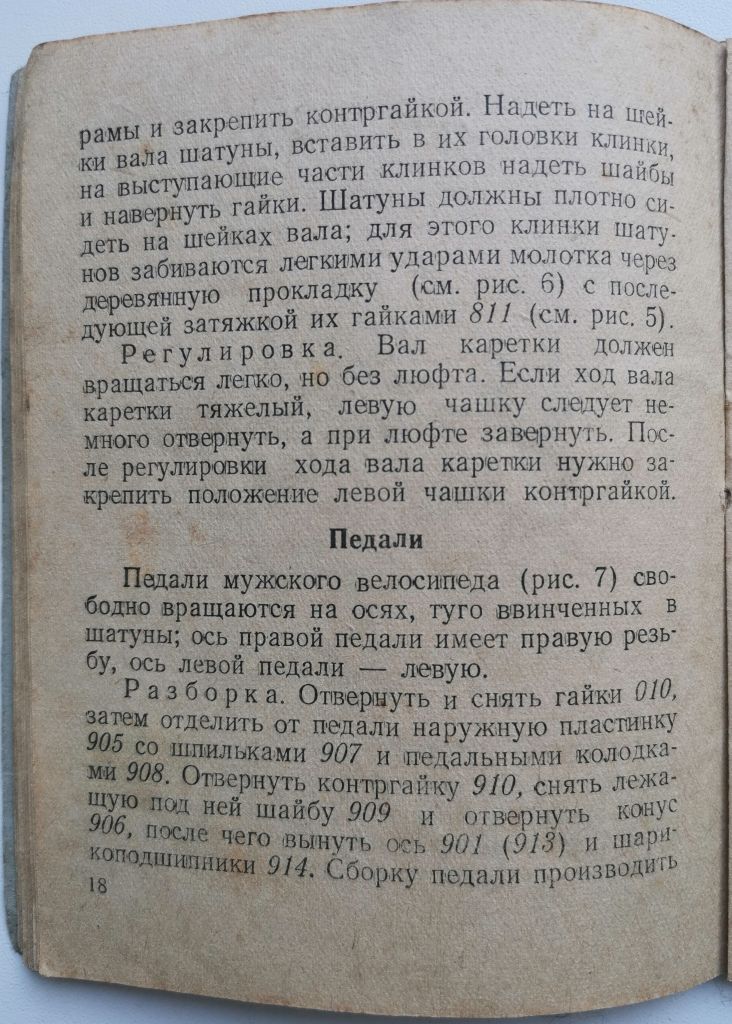 рамы и закрепить контргайкой. Надеть на шейки вала шатуны, вставить в их головки клинки, на выступающие части клинков надеть шайбы и навернуть гайки. Шатуны должны плотно сидеть на шейках вала; для этого клинки шатунов забиваются легкими ударами молотка через деревянную прокладку (см. рис. 6) с последующей затяжкой их гайками 811 (см. рис. 5).

Регулировка. Вал каретки должен вращаться легко, но без люфта. Если ход вала каретки тяжелый, левую чашку следует немного отвернуть, а при люфте завернуть. После регулировки хода вала каретки нужно закрепить положение левой чашки контргайкой.

Педали

Педали мужского велосипеда (рис. 7) свободно вращаются на осях, туго ввинченных в шатуны; ось правой педали имеет правую резьбу, ось левой педали — левую.

Разборка. Отвернуть и снять гайки 010, затем отделить от педали наружную пластинку 905 со шпильками 907 и педальными колодками 908. Отвернуть контргайку 910, снять лежащую под ней шайбу 909 и отвернуть конус 906, после чего вынуть ось 901 (913) и шарикоподшипники 914. Сборку педали производить

18